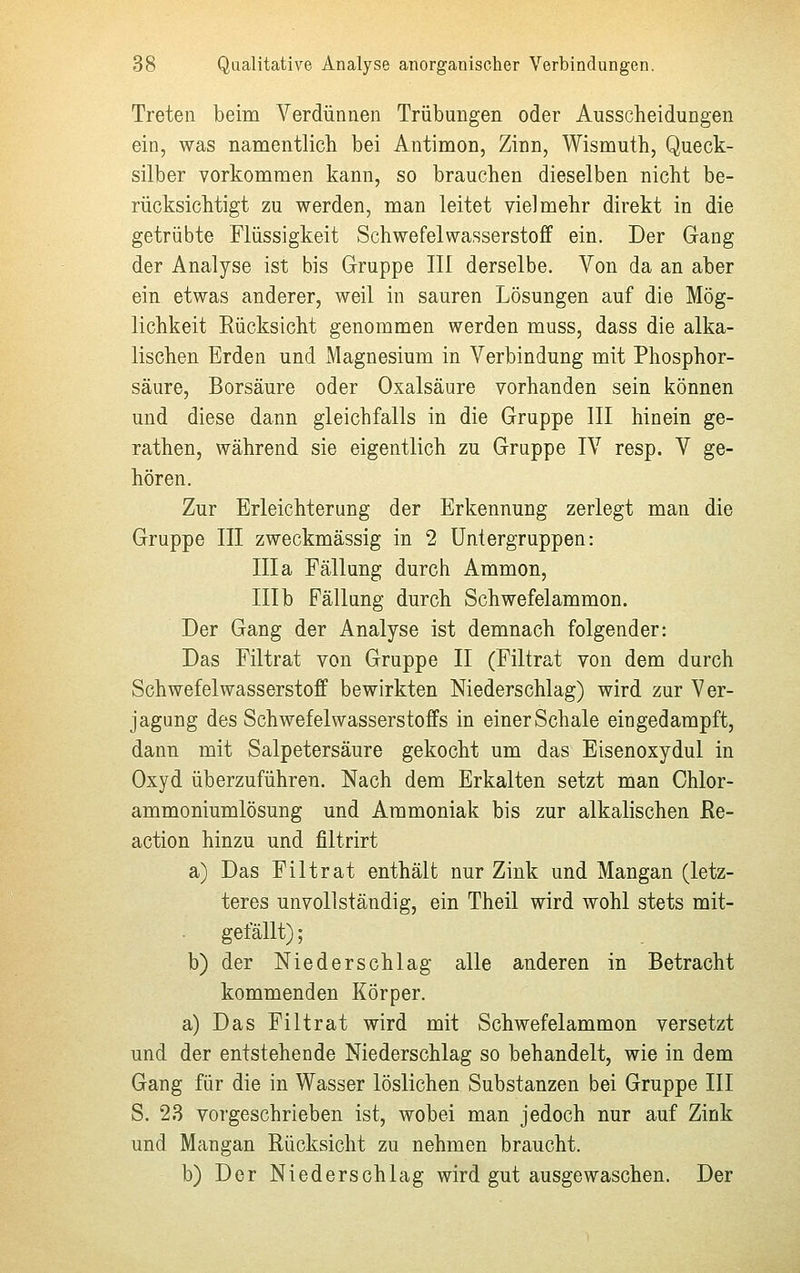 38 Qualitative Analyse anorganischer Verbindungen.

Treten beim Verdünnen Trübungen oder Ausscheidungen ein, was namentlich bei Antimon, Zinn, Wismuth, Quecksilber vorkommen kann, so brauchen dieselben nicht berücksichtigt zu werden, man leitet vielmehr direkt in die getrübte Flüssigkeit Schwefelwasserstoff ein. Der Gang der Analyse ist bis Gruppe III derselbe. Von da an aber ein etwas anderer, weil in sauren Lösungen auf die Möglichkeit Rücksicht genommen werden muss, dass die alkalischen Erden und Magnesium in Verbindung mit Phosphorsäure, Borsäure oder Oxalsäure vorhanden sein können und diese dann gleichfalls in die Gruppe III hinein gerathen, während sie eigentlich zu Gruppe IV resp. V gehören.

Zur Erleichterung der Erkennung zerlegt man die Gruppe III zweckmässig in 2 Untergruppen:

IIIa Fällung durch Ammon,

IIIb Fällung durch Schwefelammon.

Der Gang der Analyse ist demnach folgender:

Das Filtrat von Gruppe II (Filtrat von dem durch Schwefelwasserstoff bewirkten Niederschlag) wird zur Verjagung des Schwefelwasserstoffs in einer Schale eingedampft, dann mit Salpetersäure gekocht um das Eisenoxydul in Oxyd überzuführen. Nach dem Erkalten setzt man Chlorammoniumlösung und Ammoniak bis zur alkalischen Reaction hinzu und filtrirt

a) Das Filtrat enthält nur Zink und Mangan (letzteres unvollständig, ein Theil wird wohl stets mitgefällt);

b) der Niederschlag alle anderen in Betracht kommenden Körper.

a) Das Filtrat wird mit Schwefelammon versetzt und der entstehende Niederschlag so behandelt, wie in dem Gang für die in Wasser löslichen Substanzen bei Gruppe III S. 23 vorgeschrieben ist, wobei man jedoch nur auf Zink und Mangan Rücksicht zu nehmen braucht.

b) Der Niederschlag wird gut ausgewaschen. Der